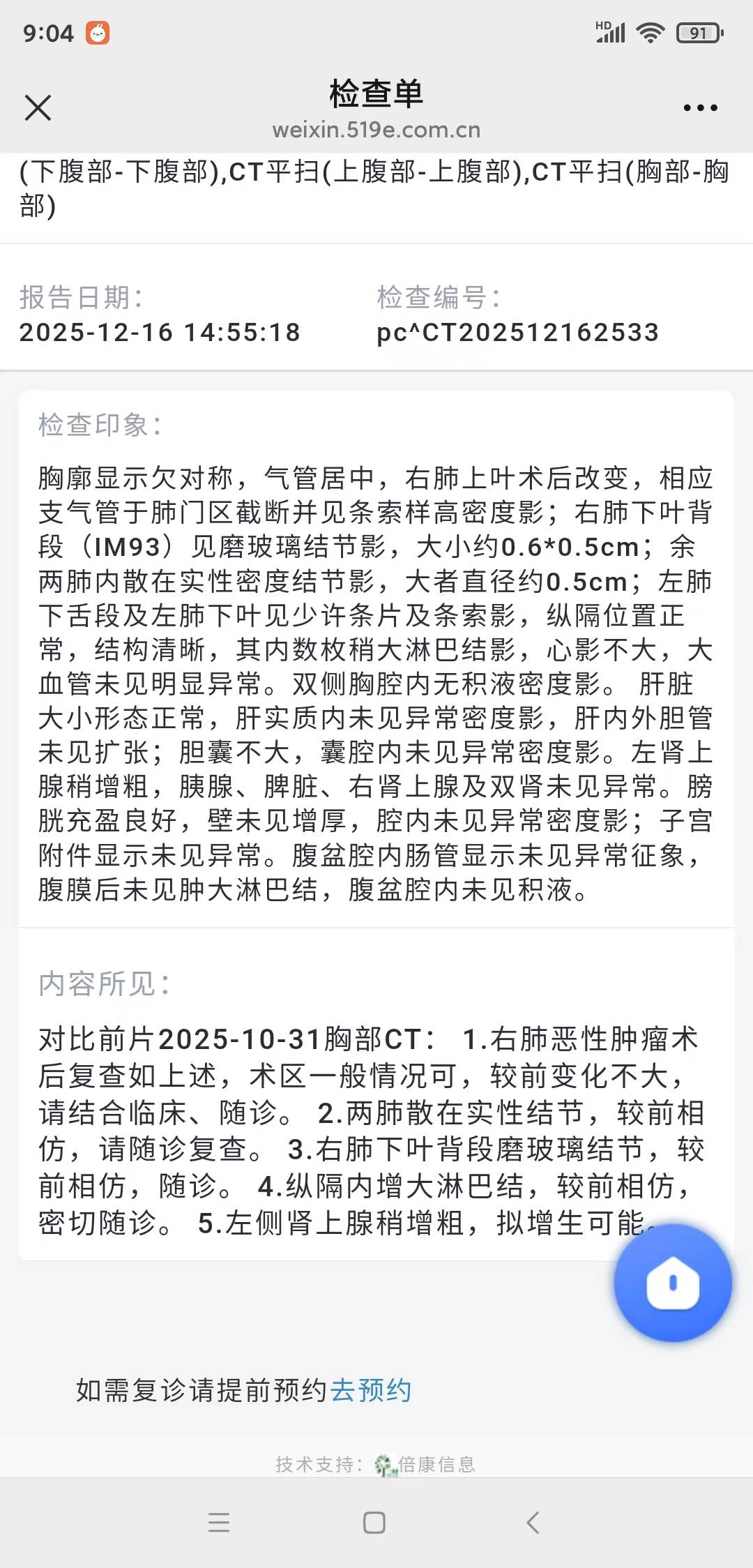 9:04

HD 91

检查单
weixin.519e.com.cn

(下腹部-下腹部),CT平扫(上腹部-上腹部),CT平扫(胸部-胸部)

报告日期:
2025-12-16 14:55:18

检查编号:
pc^CT202512162533

检查印象:

胸廓显示欠对称，气管居中，右肺上叶术后改变，相应支气管于肺门区截断并见条索样高密度影；右肺下叶背段（IM93）见磨玻璃结节影，大小约0.6*0.5cm；余两肺内散在实性密度结节影，大者直径约0.5cm；左肺下舌段及左肺下叶见少许条片及条索影，纵隔位置正常，结构清晰，其内数枚稍大淋巴结影，心影不大，大血管未见明显异常。双侧胸腔内无积液密度影。 肝脏大小形态正常，肝实质内未见异常密度影，肝内外胆管未见扩张；胆囊不大，囊腔内未见异常密度影。左肾上腺稍增粗，胰腺、脾脏、右肾上腺及双肾未见异常。膀胱充盈良好，壁未见增厚，腔内未见异常密度影；子宫附件显示未见异常。腹盆腔内肠管显示未见异常征象，腹膜后未见肿大淋巴结，腹盆腔内未见积液。

内容所见:

对比前片2025-10-31胸部CT： 1.右肺恶性肿瘤术后复查如上述，术区一般情况可，较前变化不大，请结合临床、随诊。 2.两肺散在实性结节，较前相仿，请随诊复查。 3.右肺下叶背段磨玻璃结节，较前相仿，随诊。 4.纵隔内增大淋巴结，较前相仿，密切随诊。 5.左侧肾上腺稍增粗，拟增生可能。

如需复诊请提前预约去预约

技术支持: 倍康信息